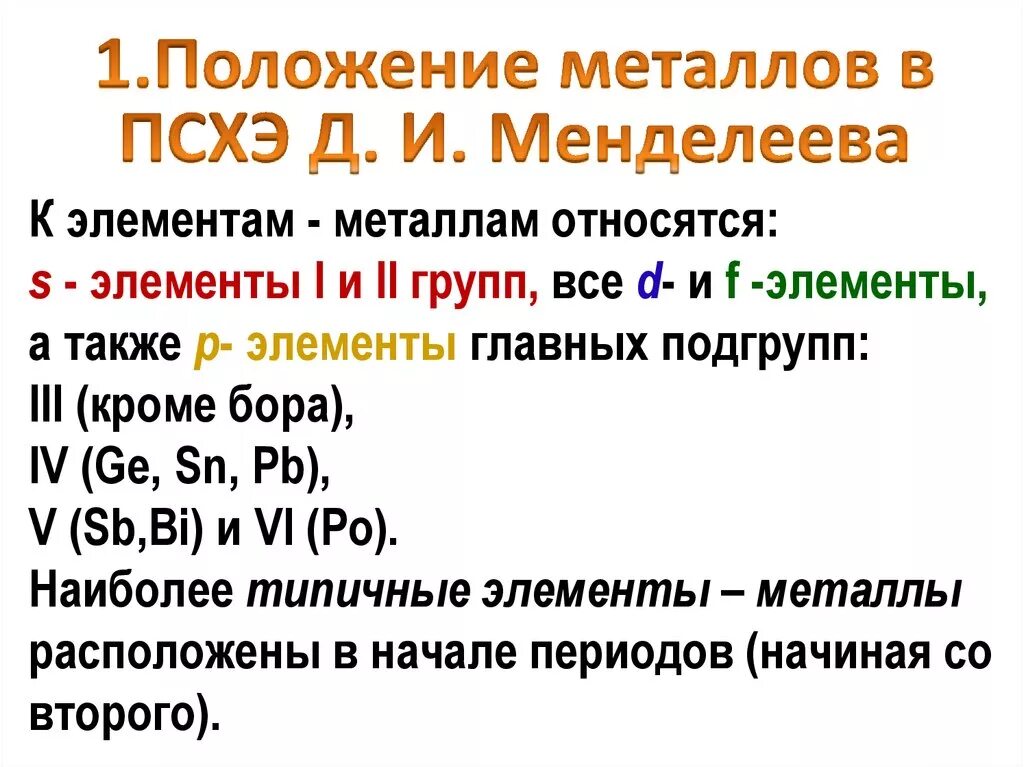 1.Положение металлов в ПСХЭ Д. И. Менделеева

К элементам - металлам относятся:
s - элементы I и II групп, все d- и f -элементы, а также p- элементы главных подгрупп:
III (кроме бора),
IV (Ge, Sn, Pb),
V (Sb,Bi) и VI (Po).
Наиболее типичные элементы – металлы расположены в начале периодов (начиная со второго).